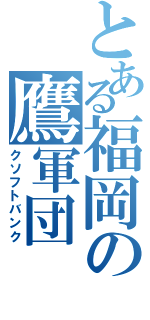 とある福岡の鷹軍団

クソフトバンク